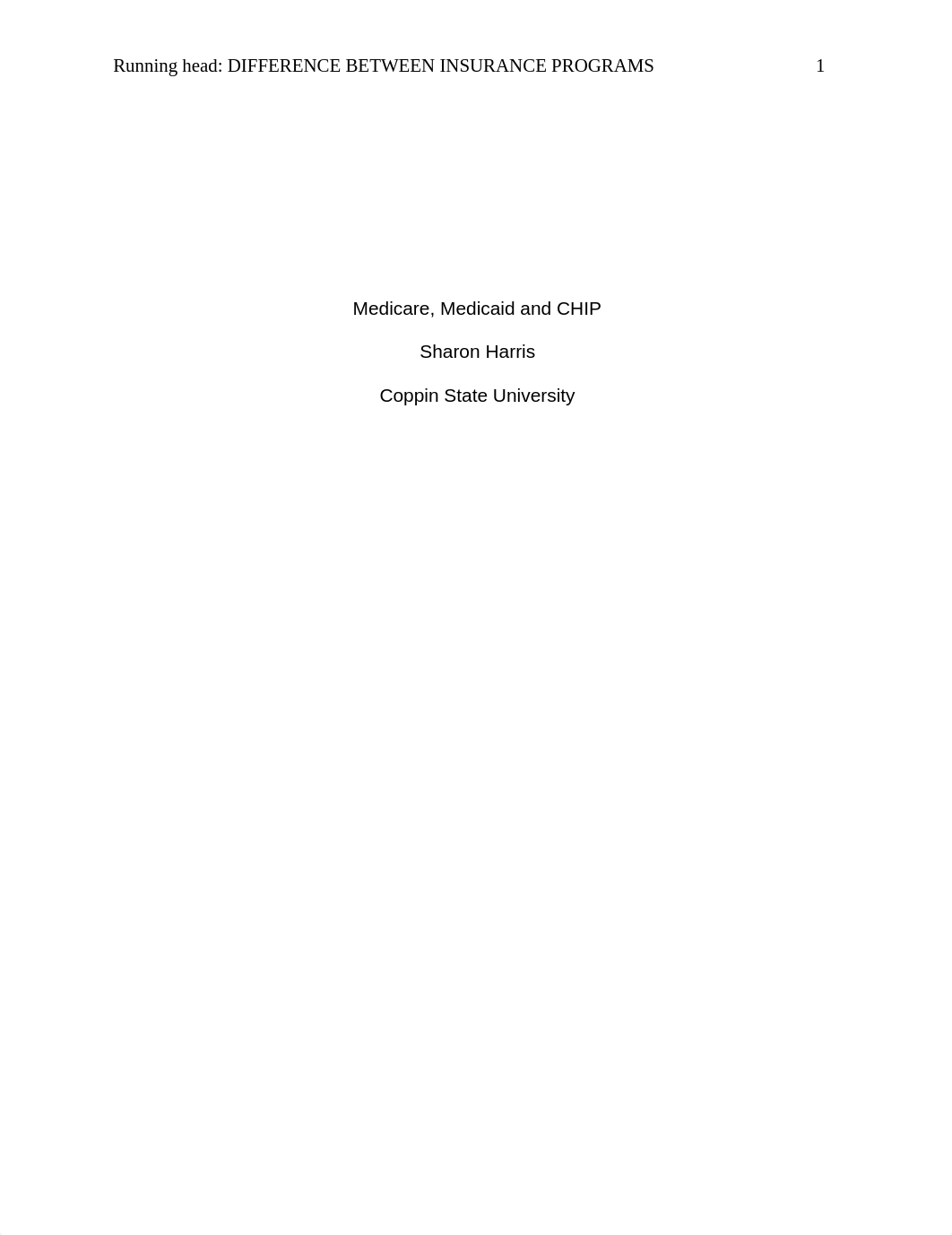 Running head: DIFFERENCE BETWEEN INSURANCE PROGRAMS 1

Medicare, Medicaid and CHIP

Sharon Harris

Coppin State University